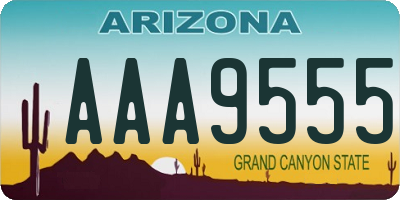 ARIZONA

AAA9555

GRAND CANYON STATE